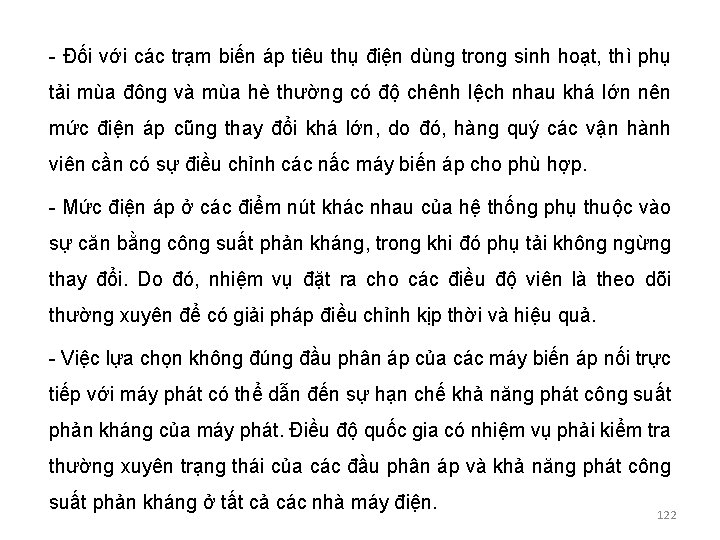 - Đối với các trạm biến áp tiêu thụ điện dùng trong sinh hoạt, thì phụ tải mùa đông và mùa hè thường có độ chênh lệch nhau khá lớn nên mức điện áp cũng thay đổi khá lớn, do đó, hàng quý các vận hành viên cần có sự điều chỉnh các nấc máy biến áp cho phù hợp.

- Mức điện áp ở các điểm nút khác nhau của hệ thống phụ thuộc vào sự căn bằng công suất phản kháng, trong khi đó phụ tải không ngừng thay đổi. Do đó, nhiệm vụ đặt ra cho các điều độ viên là theo dõi thường xuyên để có giải pháp điều chỉnh kịp thời và hiệu quả.

- Việc lựa chọn không đúng đầu phân áp của các máy biến áp nối trực tiếp với máy phát có thể dẫn đến sự hạn chế khả năng phát công suất phản kháng của máy phát. Điều độ quốc gia có nhiệm vụ phải kiểm tra thường xuyên trạng thái của các đầu phân áp và khả năng phát công suất phản kháng ở tất cả các nhà máy điện.

122